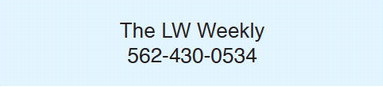 The LW Weekly
562-430-0534